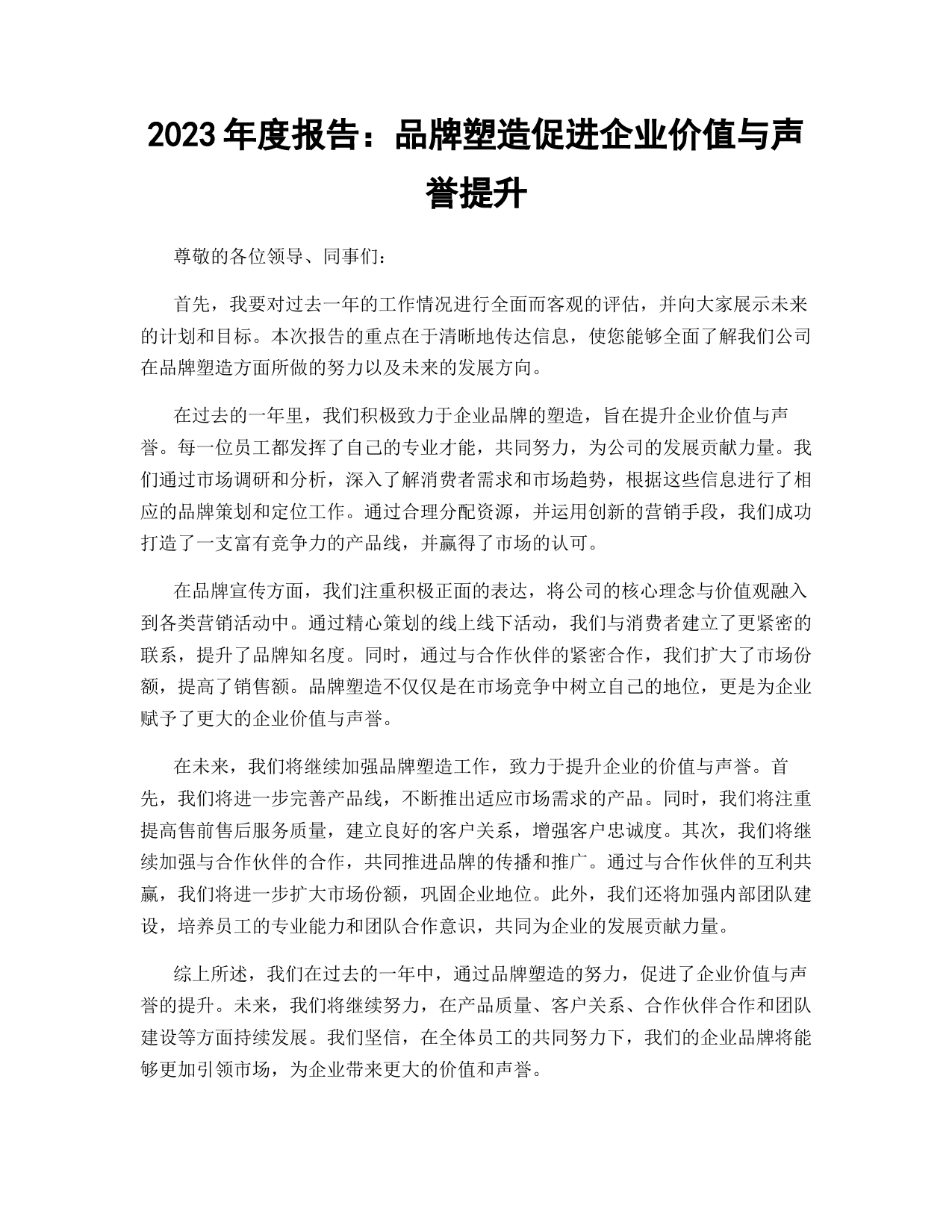 2023 年度报告：品牌塑造促进企业价值与声誉提升

尊敬的各位领导、同事们：

首先，我要对过去一年的工作情况进行全面而客观的评估，并向大家展示未来的计划和目标。本次报告的重点在于清晰地传达信息，使您能够全面了解我们公司在品牌塑造方面所做的努力以及未来的发展方向。

在过去的一年里，我们积极致力于企业品牌的塑造，旨在提升企业价值与声誉。每一位员工都发挥了自己的专业才能，共同努力，为公司的发展贡献力量。我们通过市场调研和分析，深入了解消费者需求和市场趋势，根据这些信息进行了相应的品牌策划和定位工作。通过合理分配资源，并运用创新的营销手段，我们成功打造了一支富有竞争力的产品线，并赢得了市场的认可。

在品牌宣传方面，我们注重积极正面的表达，将公司的核心理念与价值观融入到各类营销活动中。通过精心策划的线上线下活动，我们与消费者建立了更紧密的联系，提升了品牌知名度。同时，通过与合作伙伴的紧密合作，我们扩大了市场份额，提高了销售额。品牌塑造不仅仅是在市场竞争中树立自己的地位，更是为企业赋予了更大的企业价值与声誉。

在未来，我们将继续加强品牌塑造工作，致力于提升企业的价值与声誉。首先，我们将进一步完善产品线，不断推出适应市场需求的产品。同时，我们将注重提高售前售后服务质量，建立良好的客户关系，增强客户忠诚度。其次，我们将继续加强与合作伙伴的合作，共同推进品牌的传播和推广。通过与合作伙伴的互利共赢，我们将进一步扩大市场份额，巩固企业地位。此外，我们还将加强内部团队建设，培养员工的专业能力和团队合作意识，共同为企业的发展贡献力量。

综上所述，我们在过去的一年中，通过品牌塑造的努力，促进了企业价值与声誉的提升。未来，我们将继续努力，在产品质量、客户关系、合作伙伴合作和团队建设等方面持续发展。我们坚信，在全体员工的共同努力下，我们的企业品牌将能够更加引领市场，为企业带来更大的价值和声誉。